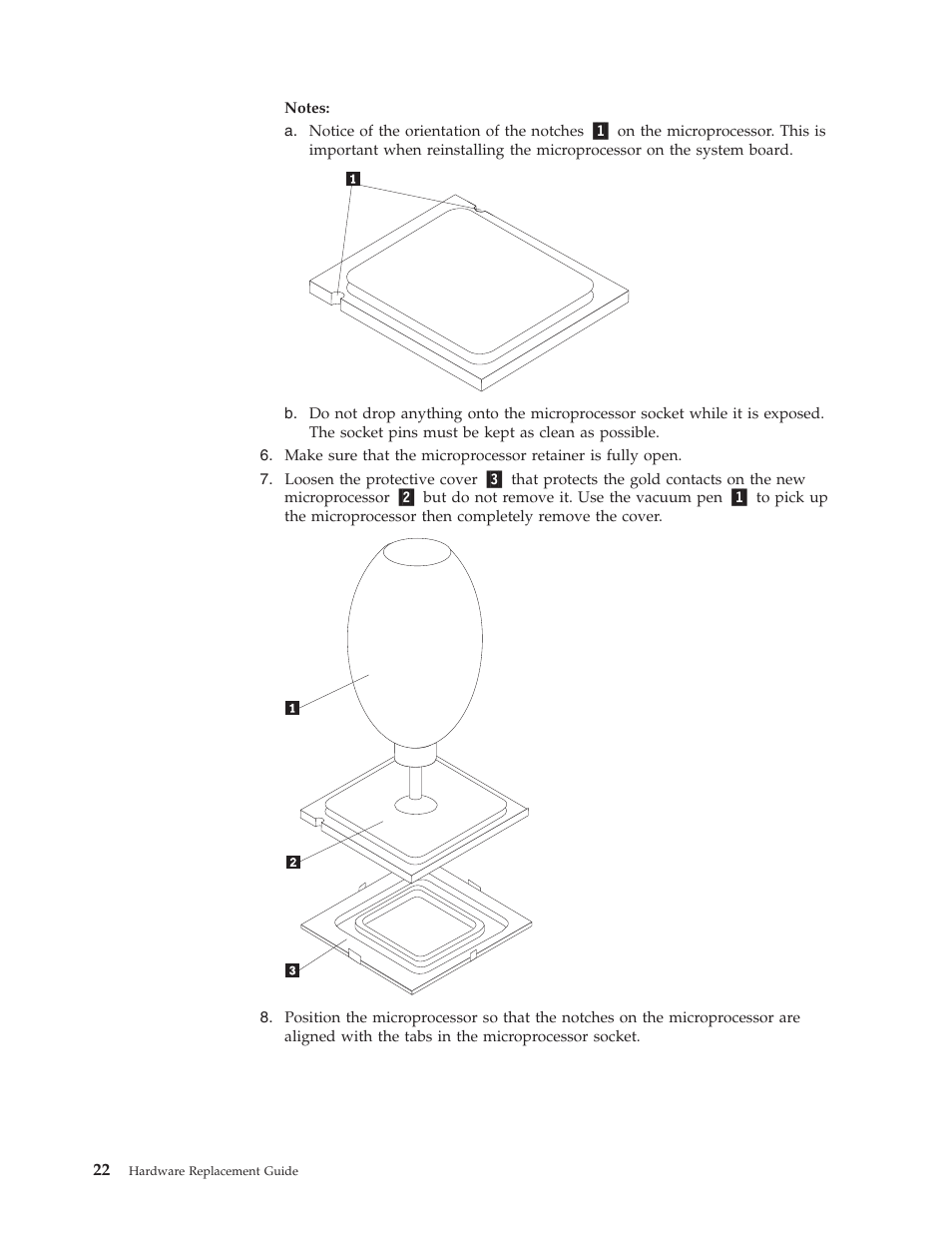 Notes:

a. Notice of the orientation of the notches 1 on the microprocessor. This is important when reinstalling the microprocessor on the system board.

1

b. Do not drop anything onto the microprocessor socket while it is exposed. The socket pins must be kept as clean as possible.

6. Make sure that the microprocessor retainer is fully open.

7. Loosen the protective cover 3 that protects the gold contacts on the new microprocessor 2 but do not remove it. Use the vacuum pen 1 to pick up the microprocessor then completely remove the cover.

1

2

3

8. Position the microprocessor so that the notches on the microprocessor are aligned with the tabs in the microprocessor socket.

22 Hardware Replacement Guide